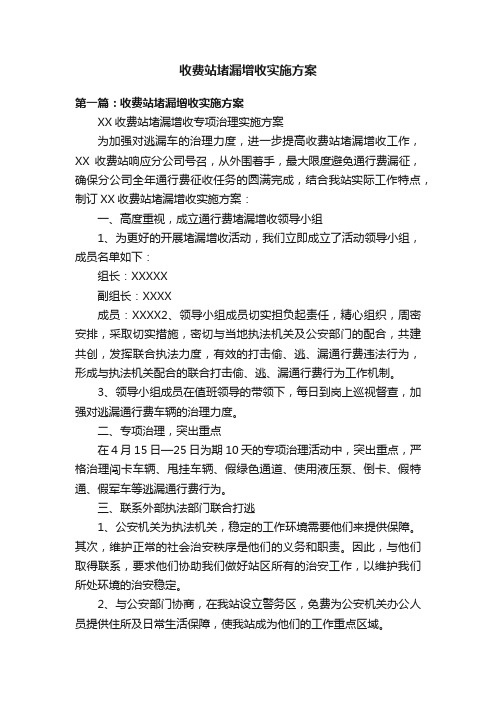 收费站堵漏增收实施方案

第一篇：收费站堵漏增收实施方案

XX 收费站堵漏增收专项治理实施方案

为加强对逃漏车的治理力度，进一步提高收费站堵漏增收工作，XX 收费站响应分公司号召，从外围着手，最大限度避免通行费漏征，确保分公司全年通行费征收任务的圆满完成，结合我站实际工作特点，制订 XX 收费站堵漏增收实施方案：

一、高度重视，成立通行费堵漏增收领导小组

1、为更好的开展堵漏增收活动，我们立即成立了活动领导小组，成员名单如下：

组长：XXXXX

副组长：XXXX

成员：XXXX2、领导小组成员切实担负起责任，精心组织，周密安排，采取切实措施，密切与当地执法机关及公安部门的配合，共建共创，发挥联合执法力度，有效的打击偷、逃、漏通行费违法行为，形成与执法机关配合的联合打击偷、逃、漏通行费行为工作机制。

3、领导小组成员在值班领导的带领下，每日到岗上巡视督查，加强对逃漏通行费车辆的治理力度。

二、专项治理，突出重点

在 4 月 15 日—25 日为期 10 天的专项治理活动中，突出重点，严格治理闯卡车辆、甩挂车辆、假绿色通道、使用液压泵、倒卡、假特通、假军车等逃漏通行费行为。

三、联系外部执法部门联合打逃

1、公安机关为执法机关，稳定的工作环境需要他们来提供保障。其次，维护正常的社会治安秩序是他们的义务和职责。因此，与他们取得联系，要求他们协助我们做好站区所有的治安工作，以维护我们所处环境的治安稳定。

2、与公安部门协商，在我站设立警务区，免费为公安机关办公人员提供住所及日常生活保障，使我站成为他们的工作重点区域。